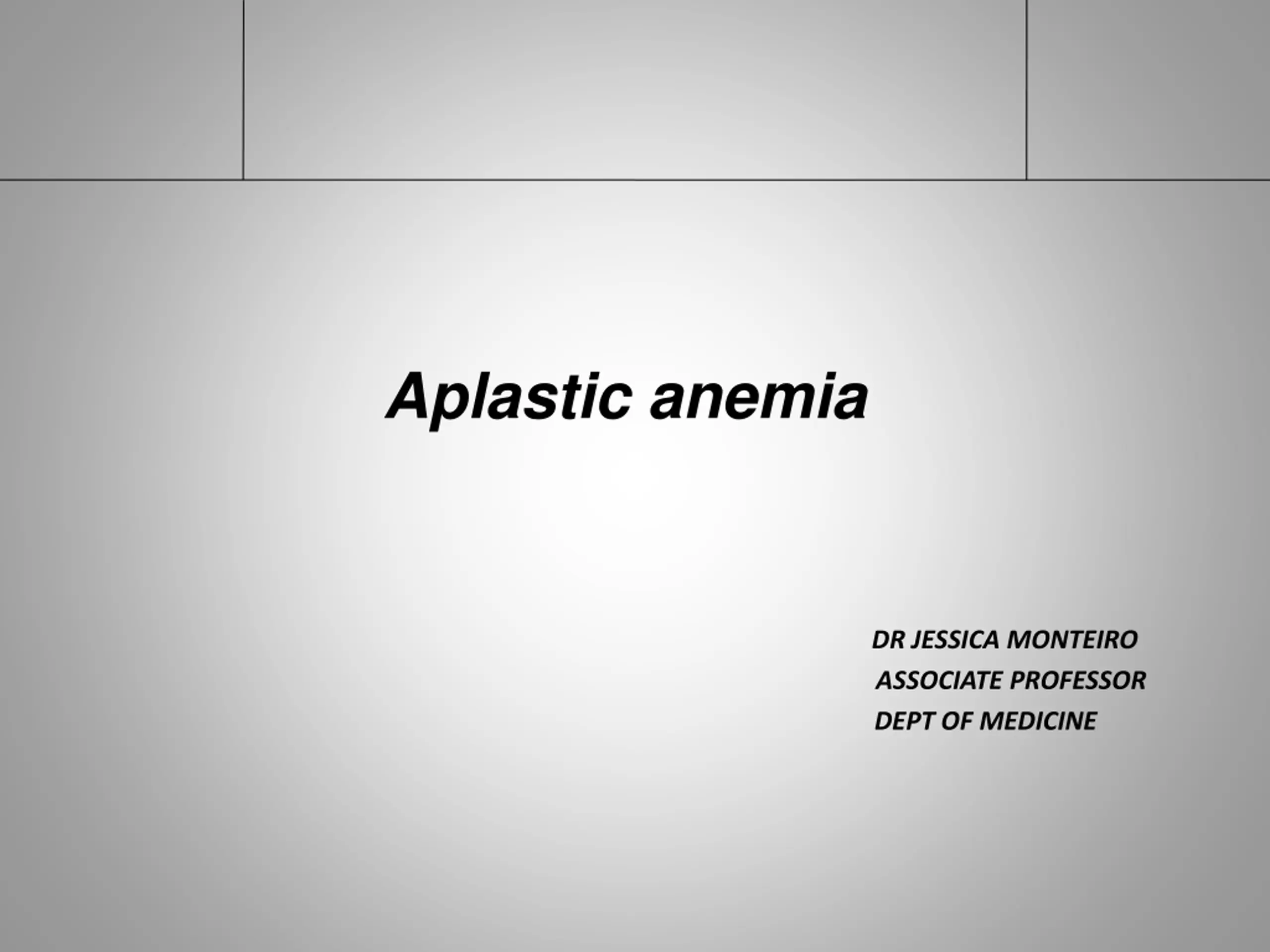 Aplastic anemia

DR JESSICA MONTEIRO
ASSOCIATE PROFESSOR
DEPT OF MEDICINE